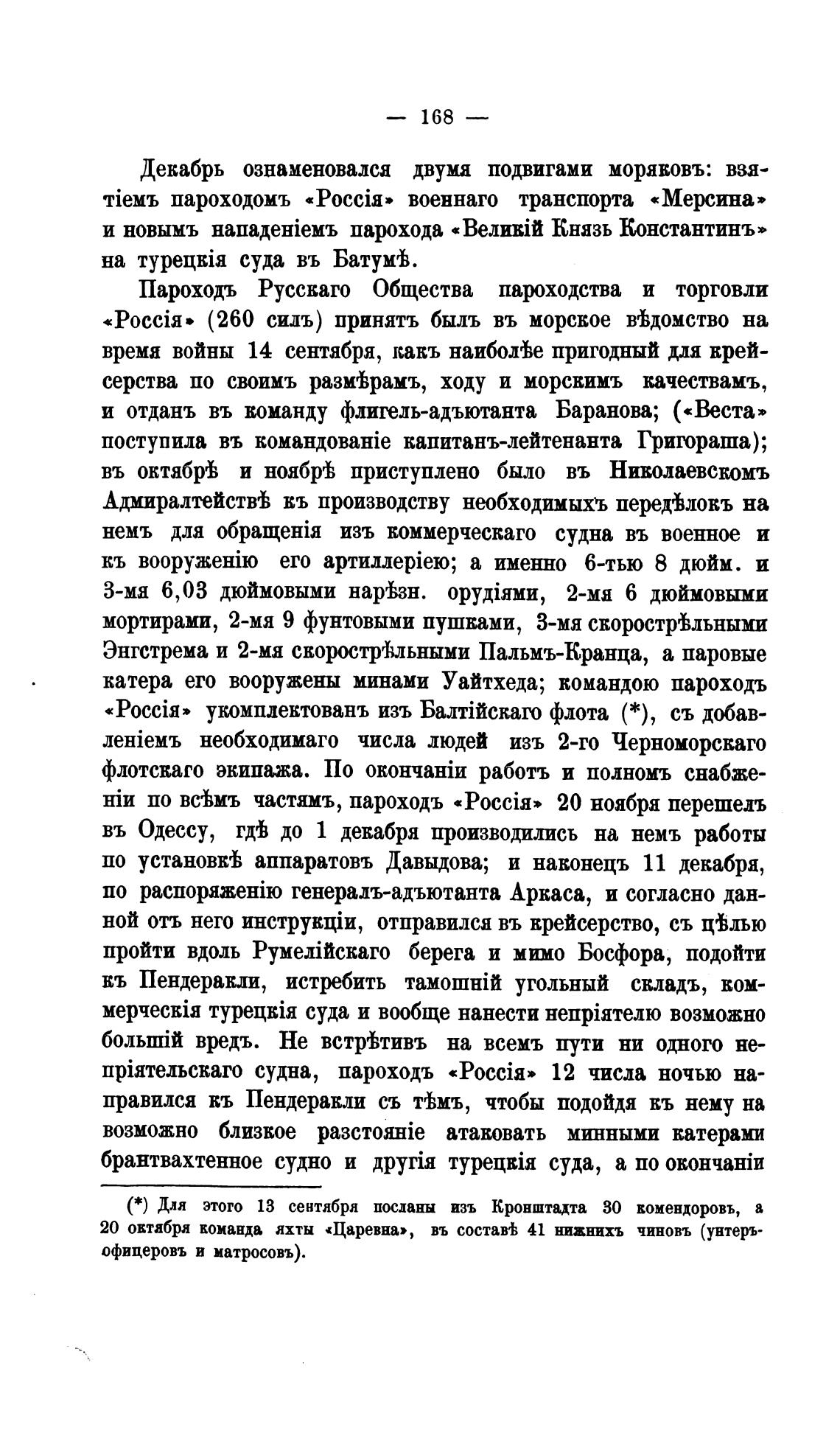 — 168 —

Декабрь ознаменовался двумя подвигами моряковъ: взятіемъ пароходомъ «Россія» военнаго транспорта «Мерсина» и новымъ нападеніемъ парохода «Великій Князь Константинъ» на турецкія суда въ Батумѣ.

Пароходъ Русскаго Общества пароходства и торговли «Россія» (260 силъ) принятъ былъ въ морское вѣдомство на время войны 14 сентября, какъ наиболѣе пригодный для крейсерства по своимъ размѣрамъ, ходу и морскимъ качествамъ, и отданъ въ команду флигель-адъютанта Баранова; («Веста» поступила въ командованіе капитанъ-лейтенанта Григораша); въ октябрѣ и ноябрѣ приступлено было въ Николаевскомъ Адмиралтействѣ къ производству необходимыхъ передѣлокъ на немъ для обращенія изъ коммерческаго судна въ военное и къ вооруженію его артиллеріею; а именно 6-тью 8 дюйм. и 3-мя 6,03 дюймовыми нарѣзн. орудіями, 2-мя 6 дюймовыми мортирами, 2-мя 9 фунтовыми пушками, 3-мя скорострѣльными Энгстрема и 2-мя скорострѣльными Пальмъ-Кранца, а паровые катера его вооружены минами Уайтхеда; командою пароходъ «Россія» укомплектованъ изъ Балтійскаго флота (*), съ добавленіемъ необходимаго числа людей изъ 2-го Черноморскаго флотскаго экипажа. По окончаніи работъ и полномъ снабженіи по всѣмъ частямъ, пароходъ «Россія» 20 ноября перешелъ въ Одессу, гдѣ до 1 декабря производились на немъ работы по установкѣ аппаратовъ Давыдова; и наконецъ 11 декабря, по распоряженію генералъ-адъютанта Аркаса, и согласно данной отъ него инструкціи, отправился въ крейсерство, съ цѣлью пройти вдоль Румелійскаго берега и мимо Босфора, подойти къ Пендеракли, истребить тамошній угольный складъ, коммерческія турецкія суда и вообще нанести непріятелю возможно большій вредъ. Не встрѣтивъ на всемъ пути ни одного непріятельскаго судна, пароходъ «Россія» 12 числа ночью направился къ Пендеракли съ тѣмъ, чтобы подойдя къ нему на возможно близкое разстояніе атаковать минными катерами брантвахтенное судно и другія турецкія суда, а по окончаніи

(*) Для этого 13 сентября посланы изъ Кронштадта 30 комендоровъ, а 20 октября команда яхты «Царевна», въ составѣ 41 нижнихъ чиновъ (унтеръ-офицеровъ и матросовъ).